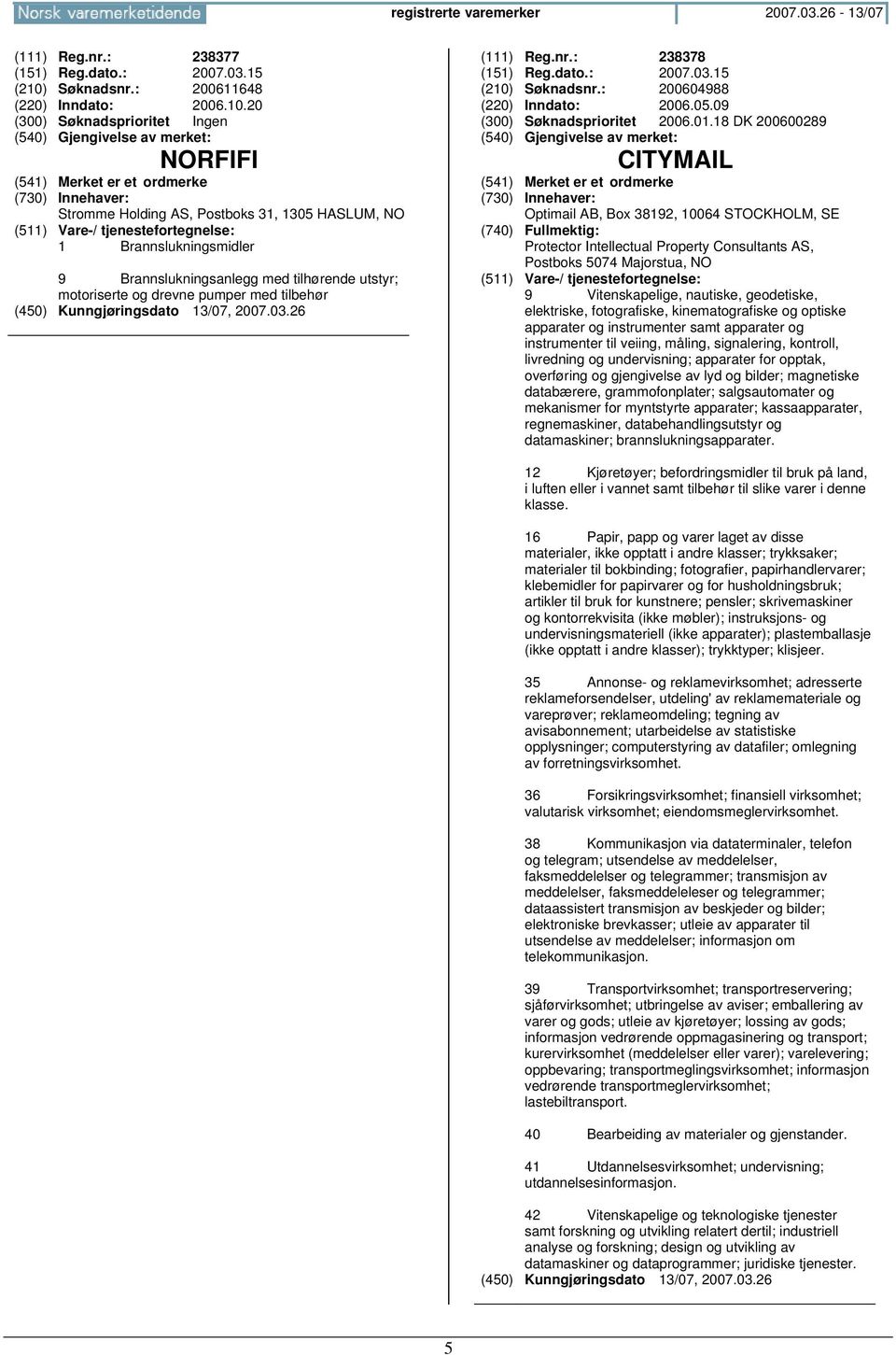 Norsk varemerketidende registrerte varemerker 2007.03.26 - 13/07

(111) Reg.nr.: 238377
(151) Reg.dato.: 2007.03.15
(210) Søknadsnr.: 200611648
(220) Inndato: 2006.10.20
(300) Søknadsprioritet Ingen
(540) Gjengivelse av merket:
NORFIFI
(541) Merket er et ordmerke
(730) Innehaver:
Stromme Holding AS, Postboks 31, 1305 HASLUM, NO
(511) Vare-/ tjenestefortegnelse:
1 Brannslukningsmidler

9 Brannslukningsanlegg med tilhørende utstyr; motoriserte og drevne pumper med tilbehør
(450) Kunngjøringsdato 13/07, 2007.03.26

(111) Reg.nr.: 238378
(151) Reg.dato.: 2007.03.15
(210) Søknadsnr.: 200604988
(220) Inndato: 2006.05.09
(300) Søknadsprioritet 2006.01.18 DK 200600289
(540) Gjengivelse av merket:
CITYMAIL
(541) Merket er et ordmerke
(730) Innehaver:
Optimail AB, Box 38192, 10064 STOCKHOLM, SE
(740) Fullmektig:
Protector Intellectual Property Consultants AS, Postboks 5074 Majorstua, NO
(511) Vare-/ tjenestefortegnelse:
9 Vitenskapelige, nautiske, geodetiske, elektriske, fotografiske, kinematografiske og optiske apparater og instrumenter samt apparater og instrumenter til veiing, måling, signalering, kontroll, livredning og undervisning; apparater for opptak, overføring og gjengivelse av lyd og bilder; magnetiske databærere, grammofonplater; salgsautomater og mekanismer for myntstyrte apparater; kassaapparater, regnemaskiner, databehandlingsutstyr og datamaskiner; brannslukningsapparater.

12 Kjøretøyer; befordringsmidler til bruk på land, i luften eller i vannet samt tilbehør til slike varer i denne klasse.

16 Papir, papp og varer laget av disse materialer, ikke opptatt i andre klasser; trykksaker; materialer til bokbinding; fotografier, papirhandlervarer; klebemidler for papirvarer og for husholdningsbruk; artikler til bruk for kunstnere; pensler; skrivemaskiner og kontorrekvisita (ikke møbler); instruksjons- og undervisningsmateriell (ikke apparater); plastemballasje (ikke opptatt i andre klasser); trykktyper; klisjeer.

35 Annonse- og reklamevirksomhet; adresserte reklameforsendelser, utdeling' av reklamemateriale og vareprøver; reklameomdeling; tegning av avisabonnement; utarbeidelse av statistiske opplysninger; computerstyring av datafiler; omlegning av forretningsvirksomhet.

36 Forsikringsvirksomhet; finansiell virksomhet; valutarisk virksomhet; eiendomsmeglervirksomhet.

38 Kommunikasjon via dataterminaler, telefon og telegram; utsendelse av meddelelser, faksmeddelelser og telegrammer; transmisjon av meddelelser, faksmeddeleleser og telegrammer; dataassistert transmisjon av beskjeder og bilder; elektroniske brevkasser; utleie av apparater til utsendelse av meddelelser; informasjon om telekommunikasjon.

39 Transportvirksomhet; transportreservering; sjåførvirksomhet; utbringelse av aviser; emballering av varer og gods; utleie av kjøretøyer; lossing av gods; informasjon vedrørende oppmagasinering og transport; kurervirksomhet (meddelelser eller varer); varelevering; oppbevaring; transportmeglingsvirksomhet; informasjon vedrørende transportmeglervirksomhet; lastebiltransport.

40 Bearbeiding av materialer og gjenstander.

41 Utdannelsesvirksomhet; undervisning; utdannelsesinformasjon.

42 Vitenskapelige og teknologiske tjenester samt forskning og utvikling relatert dertil; industriell analyse og forskning; design og utvikling av datamaskiner og dataprogrammer; juridiske tjenester.
(450) Kunngjøringsdato 13/07, 2007.03.26

5